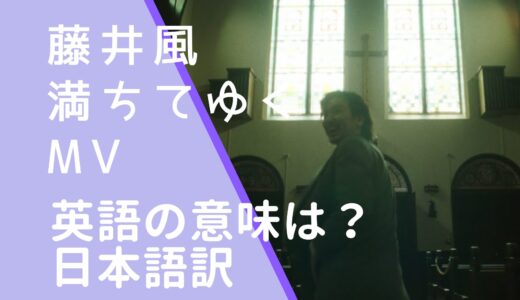 藤井風
満ちてゆく
MV

英語の意味は？
日本語訳